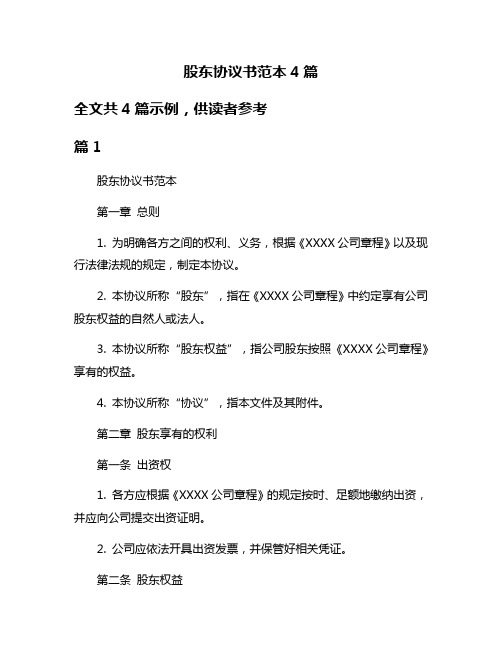 股东协议书范本 4 篇

全文共 4 篇示例，供读者参考

篇 1

股东协议书范本

第一章 总则

1. 为明确各方之间的权利、义务，根据《XXXX 公司章程》以及现行法律法规的规定，制定本协议。

2. 本协议所称“股东”，指在《XXXX 公司章程》中约定享有公司股东权益的自然人或法人。

3. 本协议所称“股东权益”，指公司股东按照《XXXX 公司章程》享有的权益。

4. 本协议所称“协议”，指本文件及其附件。

第二章 股东享有的权利

第一条 出资权

1. 各方应根据《XXXX 公司章程》的规定按时、足额地缴纳出资，并应向公司提交出资证明。

2. 公司应依法开具出资发票，并保管好相关凭证。

第二条 股东权益